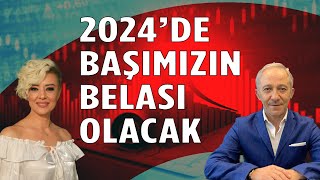 2024'DE BAŞIMIZIN BELASI OLACAK